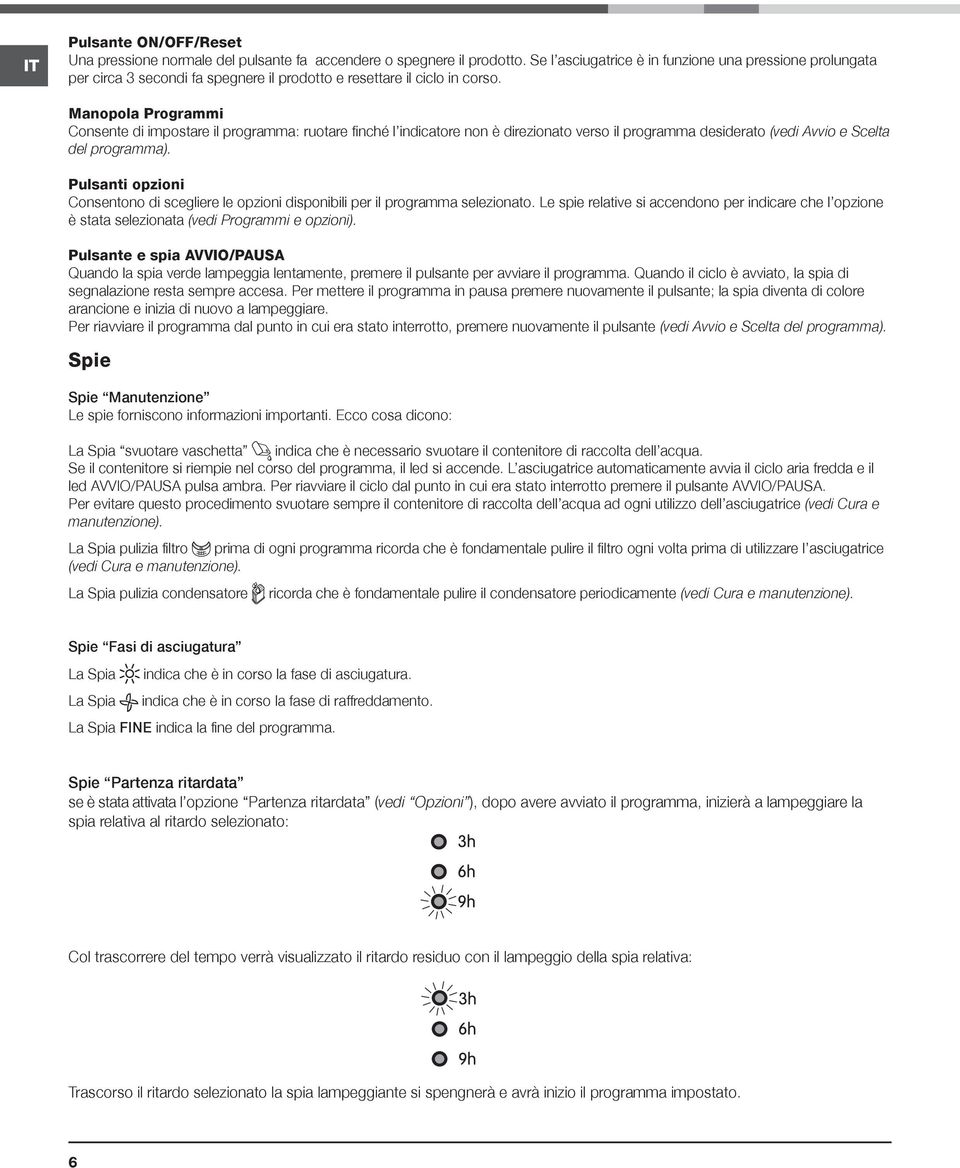 IT

Pulsante ON/OFF/Reset
Una pressione normale del pulsante fa accendere o spegnere il prodotto. Se l'asciugatrice è in funzione una pressione prolungata per circa 3 secondi fa spegnere il prodotto e resettare il ciclo in corso.

Manopola Programmi
Consente di impostare il programma: ruotare finché l'indicatore non è direzionato verso il programma desiderato (vedi Avvio e Scelta del programma).

Pulsanti opzioni
Consentono di scegliere le opzioni disponibili per il programma selezionato. Le spie relative si accendono per indicare che l'opzione è stata selezionata (vedi Programmi e opzioni).

Pulsante e spia AVVIO/PAUSA
Quando la spia verde lampeggia lentamente, premere il pulsante per avviare il programma. Quando il ciclo è avviato, la spia di segnalazione resta sempre accesa. Per mettere il programma in pausa premere nuovamente il pulsante; la spia diventa di colore arancione e inizia di nuovo a lampeggiare.
Per riavviare il programma dal punto in cui era stato interrotto, premere nuovamente il pulsante (vedi Avvio e Scelta del programma).

Spie

Spie "Manutenzione"
Le spie forniscono informazioni importanti. Ecco cosa dicono:

La Spia "svuotare vaschetta" indica che è necessario svuotare il contenitore di raccolta dell'acqua.
Se il contenitore si riempie nel corso del programma, il led si accende. L'asciugatrice automaticamente avvia il ciclo aria fredda e il led AVVIO/PAUSA pulsa ambra. Per riavviare il ciclo dal punto in cui era stato interrotto premere il pulsante AVVIO/PAUSA.
Per evitare questo procedimento svuotare sempre il contenitore di raccolta dell'acqua ad ogni utilizzo dell'asciugatrice (vedi Cura e manutenzione).

La Spia pulizia filtro prima di ogni programma ricorda che è fondamentale pulire il filtro ogni volta prima di utilizzare l'asciugatrice (vedi Cura e manutenzione).

La Spia pulizia condensatore ricorda che è fondamentale pulire il condensatore periodicamente (vedi Cura e manutenzione).

Spie "Fasi di asciugatura"
La Spia indica che è in corso la fase di asciugatura.
La Spia indica che è in corso la fase di raffreddamento.
La Spia FINE indica la fine del programma.

Spie "Partenza ritardata"
se è stata attivata l'opzione "Partenza ritardata" (vedi "Opzioni"), dopo avere avviato il programma, inizierà a lampeggiare la spia relativa al ritardo selezionato:

3h
6h
9h

Col trascorrere del tempo verrà visualizzato il ritardo residuo con il lampeggio della spia relativa:

3h
6h
9h

Trascorso il ritardo selezionato la spia lampeggiante si spengnerà e avrà inizio il programma impostato.

6